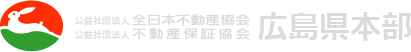 公益社団法人 全日本不動産協会
公益社団法人 不動産保証協会
広島県本部